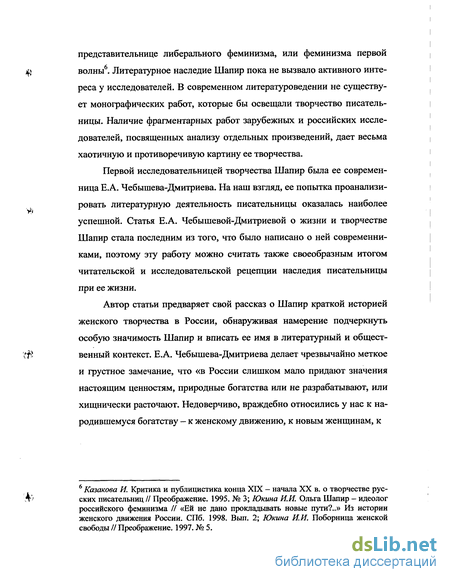 представительнице либерального феминизма, или феминизма первой волны$^6$. Литературное наследие Шапир пока не вызвало активного интереса у исследователей. В современном литературоведении не существует монографических работ, которые бы освещали творчество писательницы. Наличие фрагментарных работ зарубежных и российских исследователей, посвященных анализу отдельных произведений, дает весьма хаотичную и противоречивую картину ее творчества.

Первой исследовательницей творчества Шапир была ее современница Е.А. Чебышева-Дмитриева. На наш взгляд, ее попытка проанализировать литературную деятельность писательницы оказалась наиболее успешной. Статья Е.А. Чебышевой-Дмитриевой о жизни и творчестве Шапир стала последним из того, что было написано о ней современниками, поэтому эту работу можно считать также своеобразным итогом читательской и исследовательской рецепции наследия писательницы при ее жизни.

Автор статьи предваряет свой рассказ о Шапир краткой историей женского творчества в России, обнаруживая намерение подчеркнуть особую значимость Шапир и вписать ее имя в литературный и общественный контекст. Е.А. Чебышева-Дмитриева делает чрезвычайно меткое и грустное замечание, что «в России слишком мало придают значения настоящим ценностям, природные богатства или не разрабатывают, или хищнически расточают. Недоверчиво, враждебно относились у нас к народившемуся богатству – к женскому движению, к новым женщинам, к

$^6$ Казакова И. Критика и публицистика конца XIX – начала XX в. о творчестве русских писательниц // Преображение. 1995. № 3; Юкина И.И. Ольга Шапир – идеолог российского феминизма // «Ей не дано прокладывать новые пути?..» Из истории женского движения России. СПб. 1998. Вып. 2; Юкина И.И. Поборница женской свободы // Преображение. 1997. № 5.

dsLib.net
библиотека диссертаций